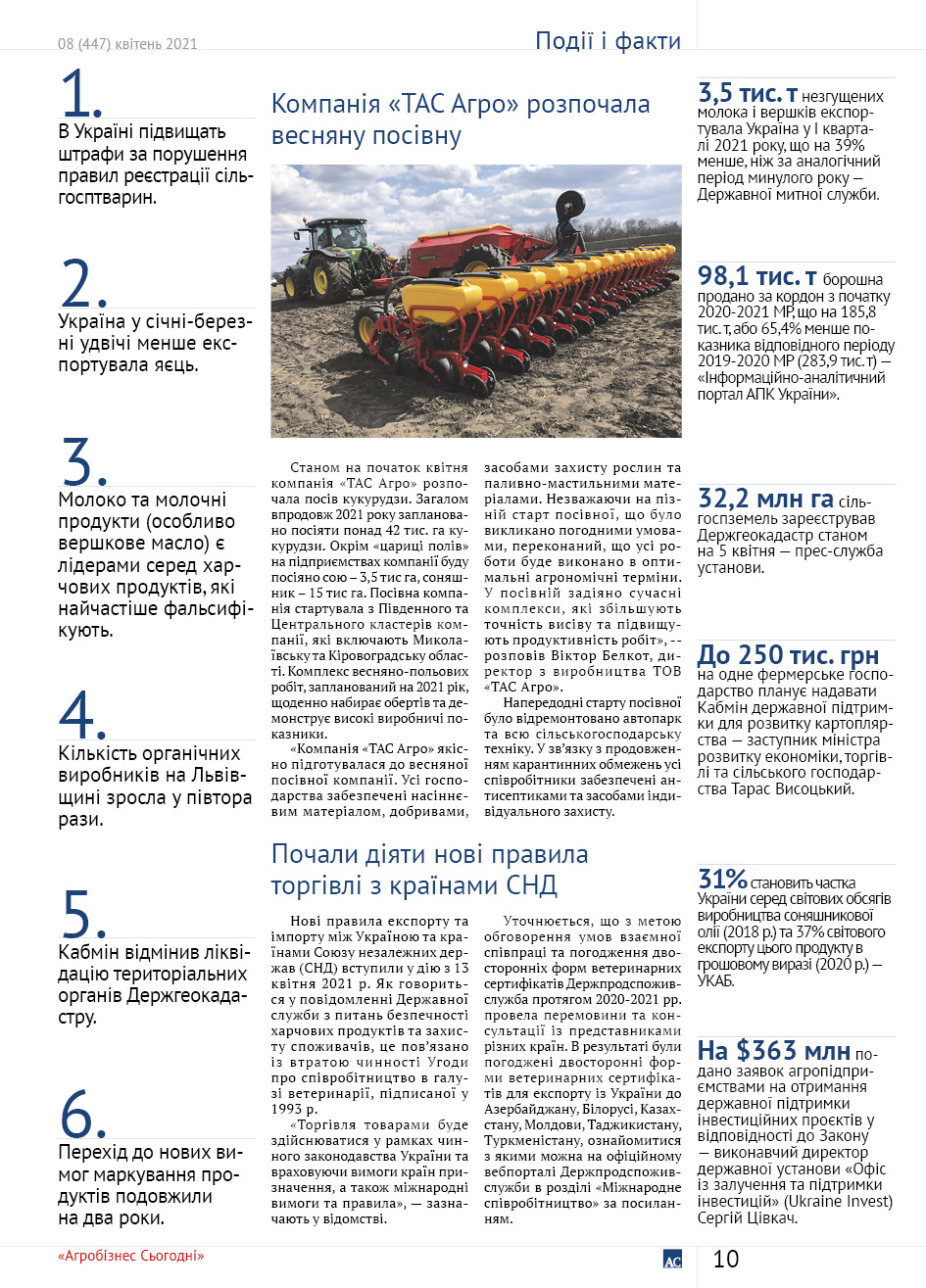 08 (447) квітень 2021

Події і факти

1.
В Україні підвищать штрафи за порушення правил реєстрації сільгосптварин.

2.
Україна у січні-березні удвічі менше експортувала яєць.

3.
Молоко та молочні продукти (особливо вершкове масло) є лідерами серед харчових продуктів, які найчастіше фальсифікують.

4.
Кількість органічних виробників на Львівщині зросла у півтора рази.

5.
Кабмін відмінив ліквідацію територіальних органів Держгеокадастру.

6.
Перехід до нових вимог маркування продуктів подовжили на два роки.

Компанія «ТАС Агро» розпочала весняну посівну

Станом на початок квітня компанія «ТАС Агро» розпочала посів кукурудзи. Загалом впродовж 2021 року заплановано посіяти понад 42 тис. га кукурудзи. Окрім «цариці полів» на підприємствах компанії буду посіяно сою – 3,5 тис га, соняшник – 15 тис га. Посівна компанія стартувала з Південного та Центрального кластерів компанії, які включають Миколаївську та Кіровоградську області. Комплекс весняно-польових робіт, запланований на 2021 рік, щоденно набирає обертів та демонструє високі виробничі показники.

«Компанія «ТАС Агро» якісно підготувалася до весняної посівної компанії. Усі господарства забезпечені насіннєвим матеріалом, добривами, засобами захисту рослин та паливно-мастильними матеріалами. Незважаючи на пізній старт посівної, що було викликано погодними умовами, переконаний, що усі роботи буде виконано в оптимальні агрономічні терміни. У посівній задіяно сучасні комплекси, які збільшують точність висіву та підвищують продуктивність робіт», -- розповів Віктор Белкот, директор з виробництва ТОВ «ТАС Агро».

Напередодні старту посівної було відремонтовано автопарк та всю сільськогосподарську техніку. У зв'язку з продовженням карантинних обмежень усі співробітники забезпечені антисептиками та засобами індивідуального захисту.

Почали діяти нові правила торгівлі з країнами СНД

Нові правила експорту та імпорту між Україною та країнами Союзу незалежних держав (СНД) вступили у дію з 13 квітня 2021 р. Як говориться у повідомленні Державної служби з питань безпечності харчових продуктів та захисту споживачів, це пов'язано із втратою чинності Угоди про співробітництво в галузі ветеринарії, підписаної у 1993 р.

«Торгівля товарами буде здійснюватися у рамках чинного законодавства України та враховуючи вимоги країн призначення, а також міжнародні вимоги та правила», — зазначають у відомстві.

Уточнюється, що з метою обговорення умов взаємної співпраці та погодження двосторонніх форм ветеринарних сертифікатів Держпродспоживслужба протягом 2020-2021 рр. провела перемовини та консультації із представниками різних країн. В результаті були погоджені двосторонні форми ветеринарних сертифікатів для експорту із України до Азербайджану, Білорусі, Казахстану, Молдови, Таджикистану, Туркменістану, ознайомитися з якими можна на офіційному вебпорталі Держпродспоживслужби в розділі «Міжнародне співробітництво» за посиланням.

3,5 тис. т незгущених молока і вершків експортувала Україна у I кварталі 2021 року, що на 39% менше, ніж за аналогічний період минулого року — Державної митної служби.

98,1 тис. т борошна продано за кордон з початку 2020-2021 МР, що на 185,8 тис. т, або 65,4% менше показника відповідного періоду 2019-2020 МР (283,9 тис. т) — «Інформаційно-аналітичний портал АПК України».

32,2 млн га сільгоспземель зареєстрував Держгеокадастр станом на 5 квітня — прес-служба установи.

До 250 тис. грн на одне фермерське господарство планує надавати Кабмін державної підтримки для розвитку картоплярства — заступник міністра розвитку економіки, торгівлі та сільського господарства Тарас Висоцький.

31% становить частка України серед світових обсягів виробництва соняшникової олії (2018 р.) та 37% світового експорту цього продукту в грошовому виразі (2020 р.) — УКАБ.

На $363 млн подано заявок агропідприємствами на отримання державної підтримки інвестиційних проєктів у відповідності до Закону — виконавчий директор державної установи «Офіс із залучення та підтримки інвестицій» (Ukraine Invest) Сергій Цівкач.

«Агробізнес Сьогодні»

АС

10